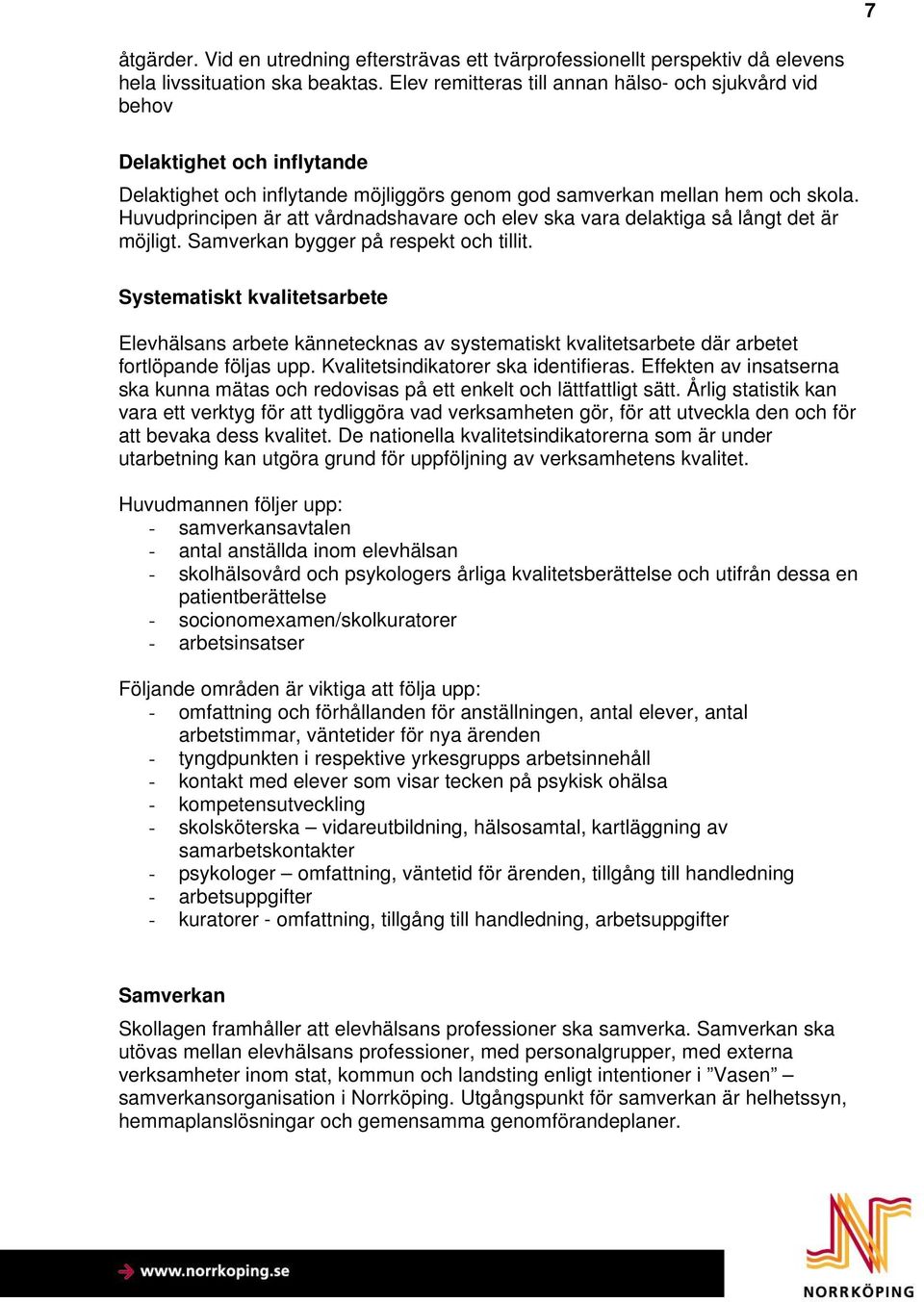 7

åtgärder. Vid en utredning eftersträvas ett tvärprofessionellt perspektiv då elevens hela livssituation ska beaktas. Elev remitteras till annan hälso- och sjukvård vid behov

Delaktighet och inflytande

Delaktighet och inflytande möjliggörs genom god samverkan mellan hem och skola. Huvudprincipen är att vårdnadshavare och elev ska vara delaktiga så långt det är möjligt. Samverkan bygger på respekt och tillit.

Systematiskt kvalitetsarbete

Elevhälsans arbete kännetecknas av systematiskt kvalitetsarbete där arbetet fortlöpande följas upp. Kvalitetsindikatorer ska identifieras. Effekten av insatserna ska kunna mätas och redovisas på ett enkelt och lättfattligt sätt. Årlig statistik kan vara ett verktyg för att tydliggöra vad verksamheten gör, för att utveckla den och för att bevaka dess kvalitet. De nationella kvalitetsindikatorerna som är under utarbetning kan utgöra grund för uppföljning av verksamhetens kvalitet.

Huvudmannen följer upp:
- samverkansavtalen
- antal anställda inom elevhälsan
- skolhälsovård och psykologers årliga kvalitetsberättelse och utifrån dessa en patientberättelse
- socionomexamen/skolkuratorer
- arbetsinsatser

Följande områden är viktiga att följa upp:
- omfattning och förhållanden för anställningen, antal elever, antal arbetstimmar, väntetider för nya ärenden
- tyngdpunkten i respektive yrkesgrupps arbetsinnehåll
- kontakt med elever som visar tecken på psykisk ohälsa
- kompetensutveckling
- skolsköterska – vidareutbildning, hälsosamtal, kartläggning av samarbetskontakter
- psykologer – omfattning, väntetid för ärenden, tillgång till handledning
- arbetsuppgifter
- kuratorer - omfattning, tillgång till handledning, arbetsuppgifter

Samverkan

Skollagen framhåller att elevhälsans professioner ska samverka. Samverkan ska utövas mellan elevhälsans professioner, med personalgrupper, med externa verksamheter inom stat, kommun och landsting enligt intentioner i ”Vasen” – samverkansorganisation i Norrköping. Utgångspunkt för samverkan är helhetssyn, hemmaplanslösningar och gemensamma genomförandeplaner.

www.norrkoping.se

NORRKÖPING